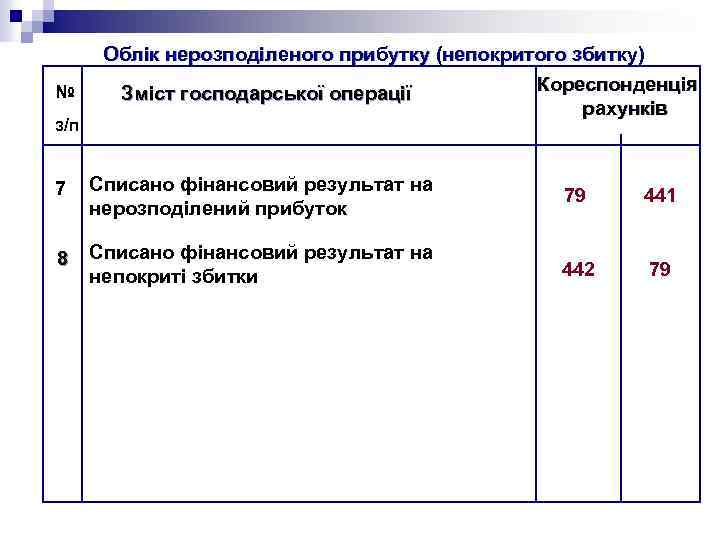 Облік нерозподіленого прибутку (непокритого збитку)

| № з/п | Зміст господарської операції | Кореспонденція рахунків | |
|---|---|---|---|
| 7 | Списано фінансовий результат на нерозподілений прибуток | 79 | 441 |
| 8 | Списано фінансовий результат на непокриті збитки | 442 | 79 |